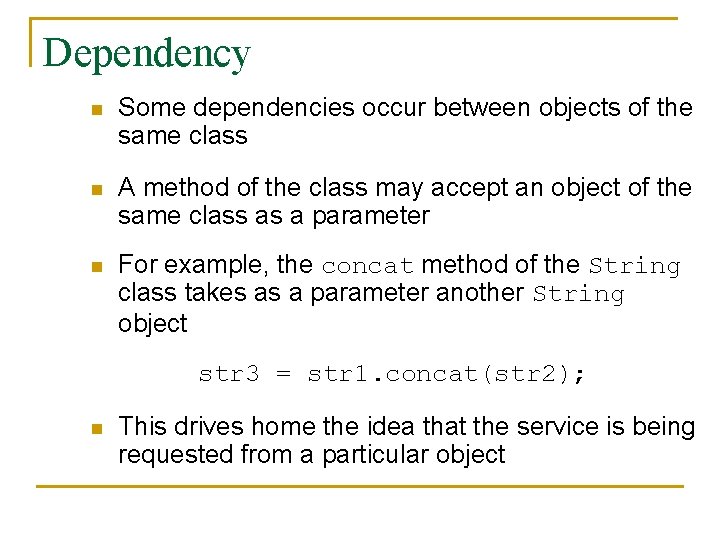 Dependency

• Some dependencies occur between objects of the same class

• A method of the class may accept an object of the same class as a parameter

• For example, the concat method of the String class takes as a parameter another String object

str3 = str1.concat(str2);

• This drives home the idea that the service is being requested from a particular object